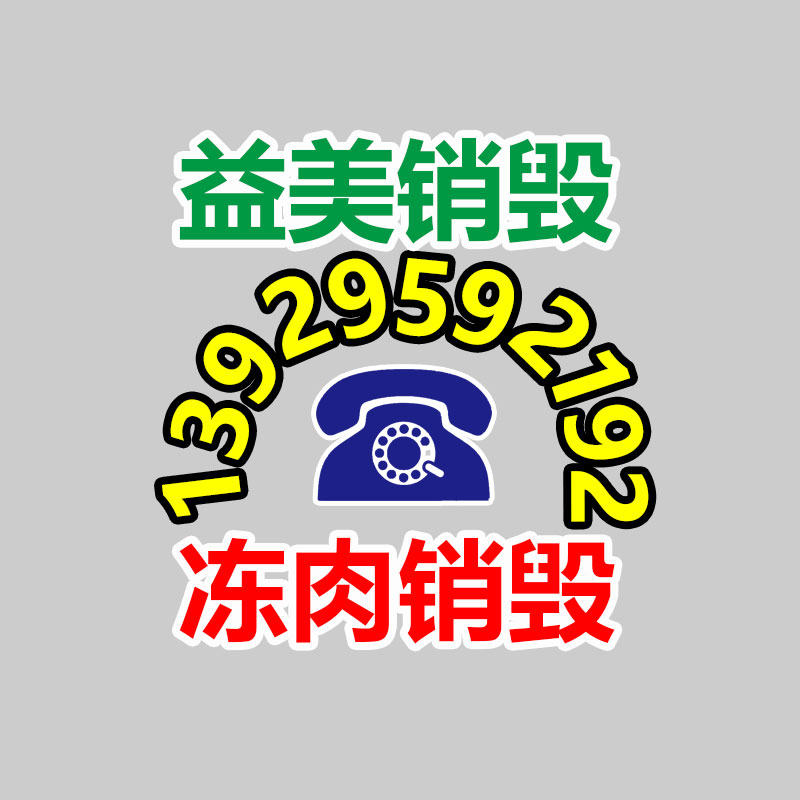 益美销毁

13929592192

冻肉销毁